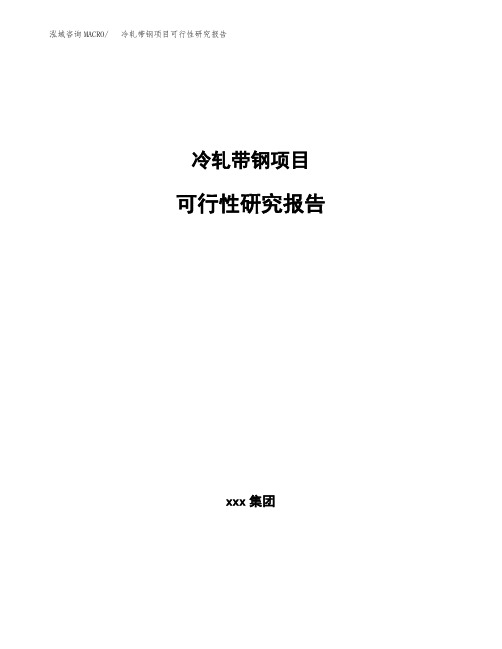 泓域咨询MACRO/　冷轧带钢项目可行性研究报告

冷轧带钢项目

可行性研究报告

xxx 集团